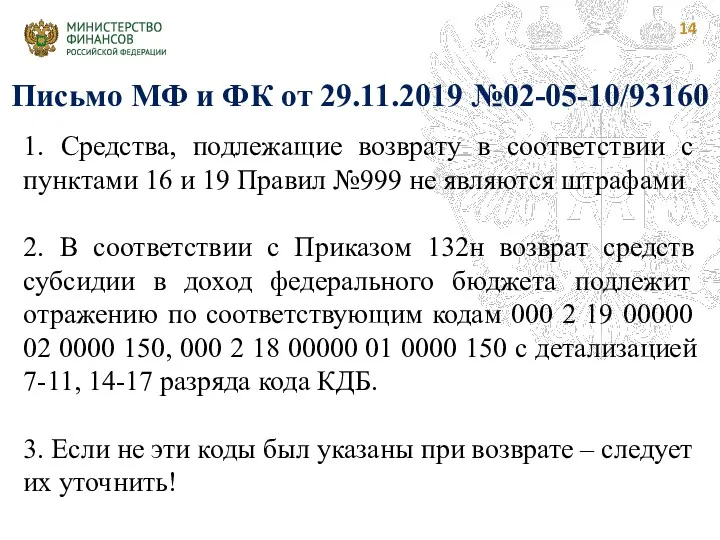 МИНИСТЕРСТВО ФИНАНСОВ РОССИЙСКОЙ ФЕДЕРАЦИИ

14

Письмо МФ и ФК от 29.11.2019 №02-05-10/93160

1. Средства, подлежащие возврату в соответствии с пунктами 16 и 19 Правил №999 не являются штрафами

2. В соответствии с Приказом 132н возврат средств субсидии в доход федерального бюджета подлежит отражению по соответствующим кодам 000 2 19 00000 02 0000 150, 000 2 18 00000 01 0000 150 с детализацией 7-11, 14-17 разряда кода КДБ.

3. Если не эти коды был указаны при возврате – следует их уточнить!